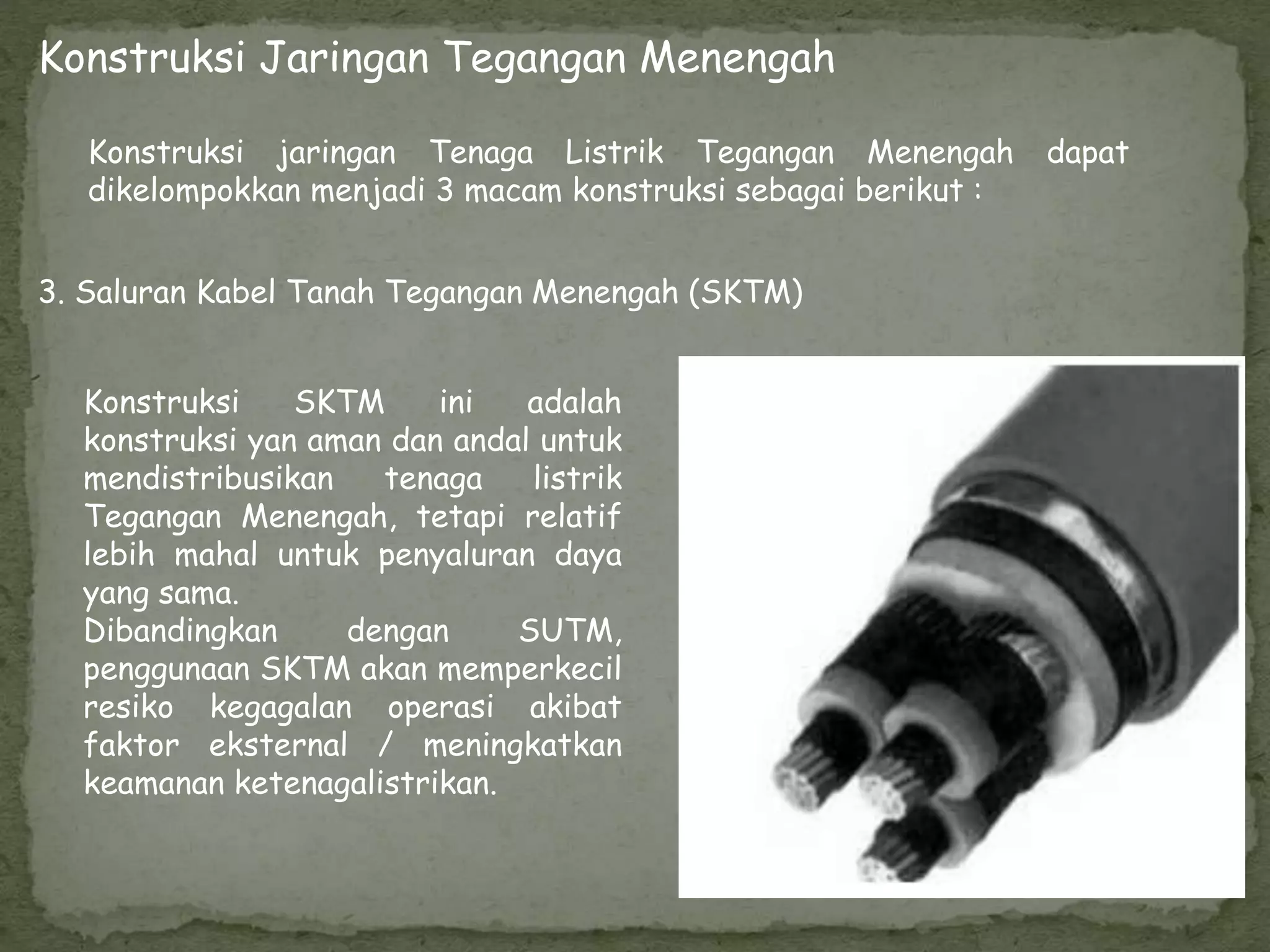 Konstruksi Jaringan Tegangan Menengah

Konstruksi jaringan Tenaga Listrik Tegangan Menengah dapat dikelompokkan menjadi 3 macam konstruksi sebagai berikut :

3. Saluran Kabel Tanah Tegangan Menengah (SKTM)

Konstruksi SKTM ini adalah konstruksi yan aman dan andal untuk mendistribusikan tenaga listrik Tegangan Menengah, tetapi relatif lebih mahal untuk penyaluran daya yang sama.
Dibandingkan dengan SUTM, penggunaan SKTM akan memperkecil resiko kegagalan operasi akibat faktor eksternal / meningkatkan keamanan ketenagalistrikan.